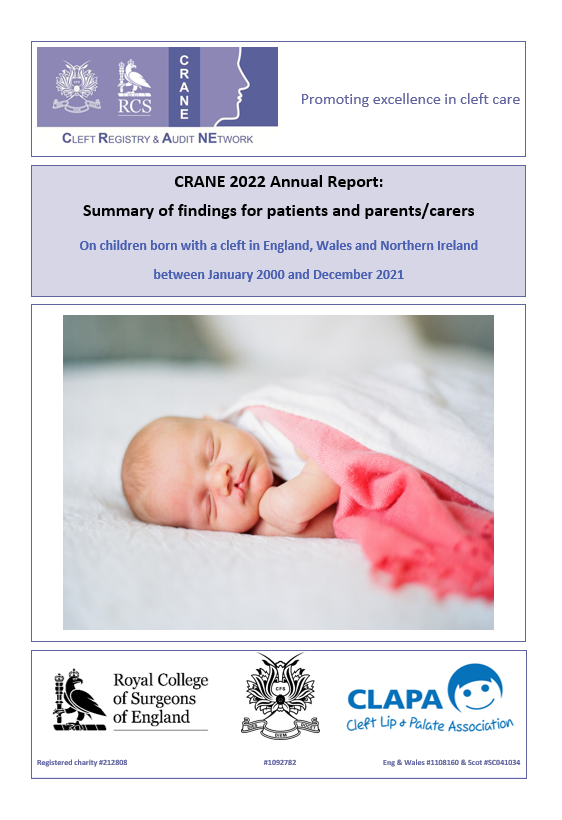 RCS

CRANE

CLEFT REGISTRY & AUDIT NETWORK

Promoting excellence in cleft care

CRANE 2022 Annual Report:

Summary of findings for patients and parents/carers

On children born with a cleft in England, Wales and Northern Ireland

between January 2000 and December 2021

Royal College of Surgeons of England

CFS

CLAPA

Cleft Lip & Palate Association

Registered charity #212808

#1092782

Eng & Wales #1108160 & Scot #SC041034